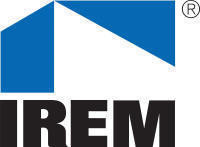 ®
IREM